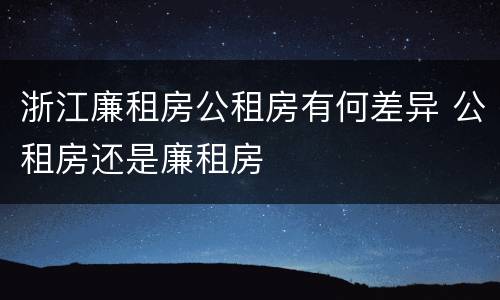 浙江廉租房公租房有何差异 公租房还是廉租房